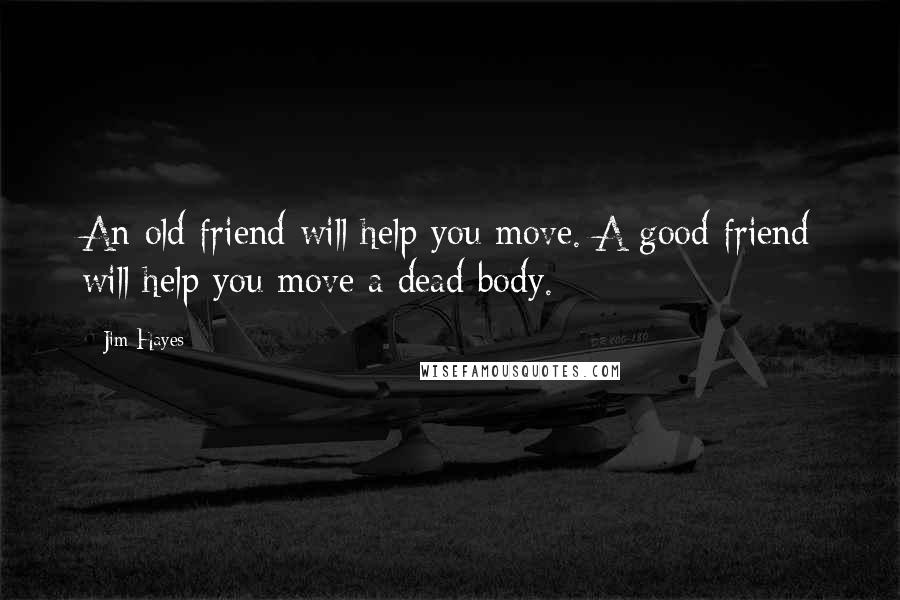 An old friend will help you move. A good friend will help you move a dead body.

Jim Hayes

WISEFAMOUSQUOTES.COM